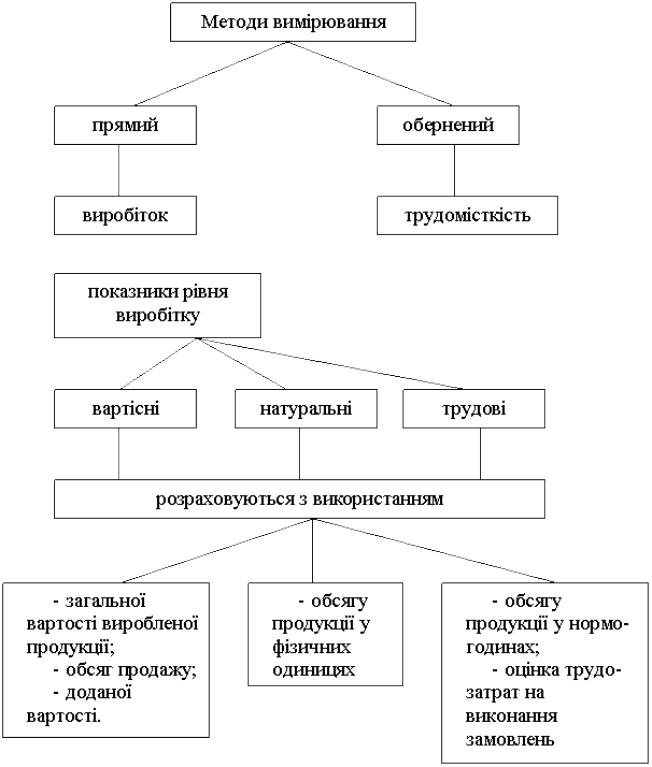 Методи вимірювання

прямий

обернений

виробіток

трудомісткість

показники рівня виробітку

вартісні

натуральні

трудові

розраховуються з використанням

- загальної вартості виробленої продукції;
- обсяг продажу;
- доданої вартості.

- обсягу продукції у фізичних одиницях

- обсягу продукції у нормо-годинах;
- оцінка трудо-затрат на виконання замовлень